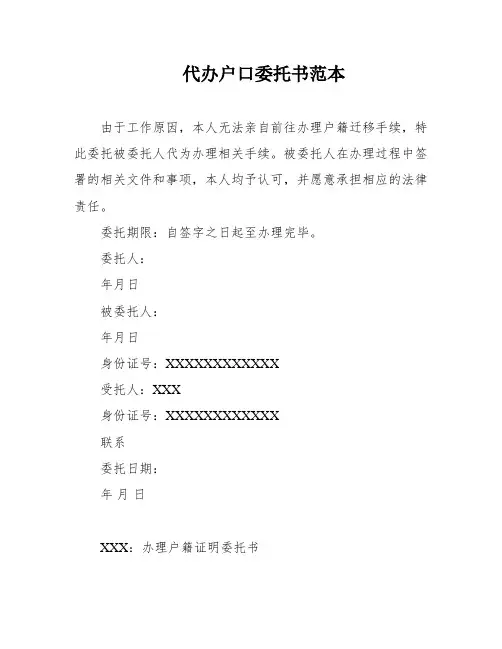 代办户口委托书范本

由于工作原因，本人无法亲自前往办理户籍迁移手续，特此委托被委托人代为办理相关手续。被委托人在办理过程中签署的相关文件和事项，本人均予认可，并愿意承担相应的法律责任。

委托期限：自签字之日起至办理完毕。

委托人：

年月日

被委托人：

年月日

身份证号：XXXXXXXXXXXXX

受托人：XXX

身份证号：XXXXXXXXXXXXX

联系

委托日期：

年 月 日

XXX：办理户籍证明委托书